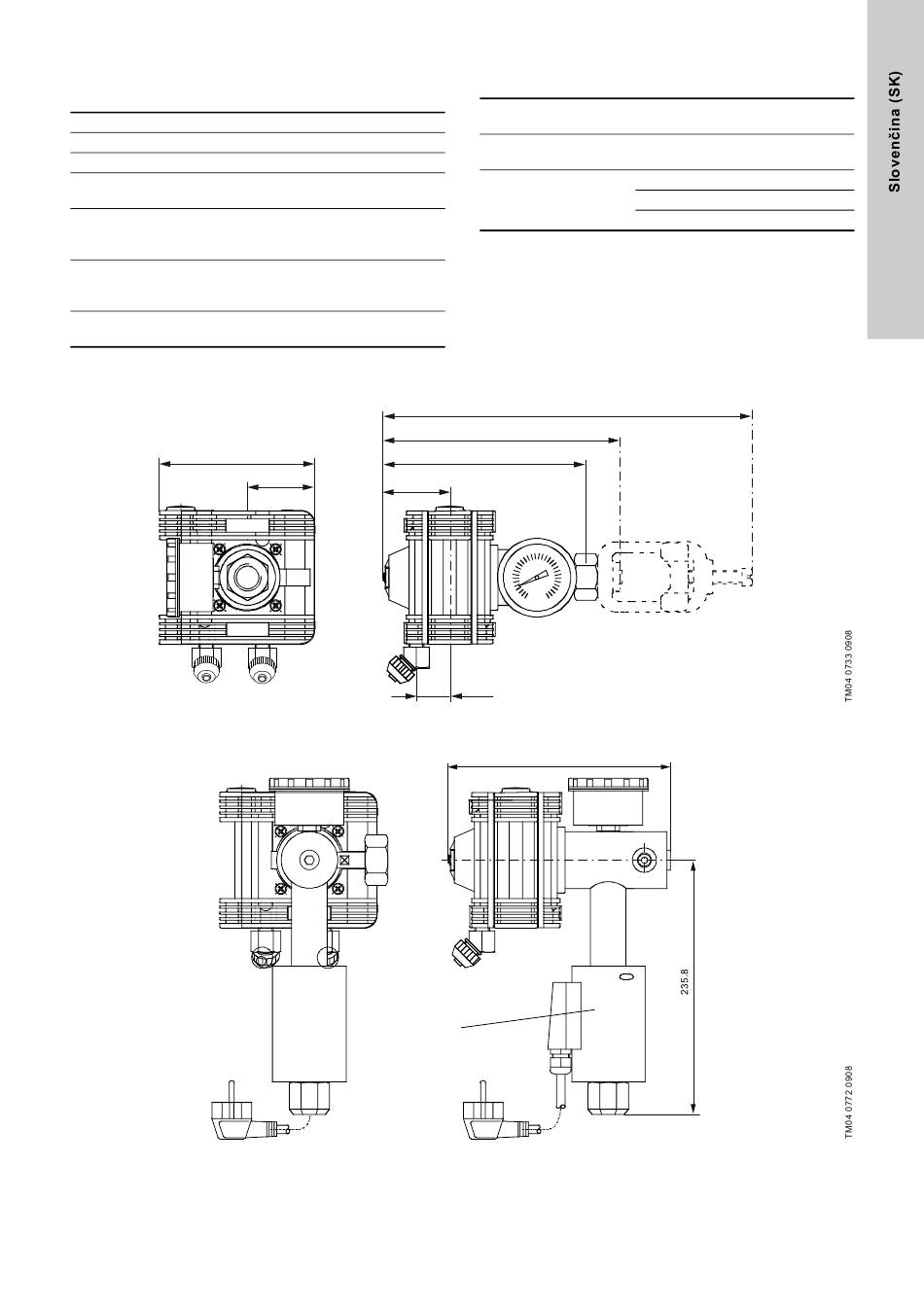 Slovenčina (SK)

TM04 0733 0908

235.8

TM04 0772 0908